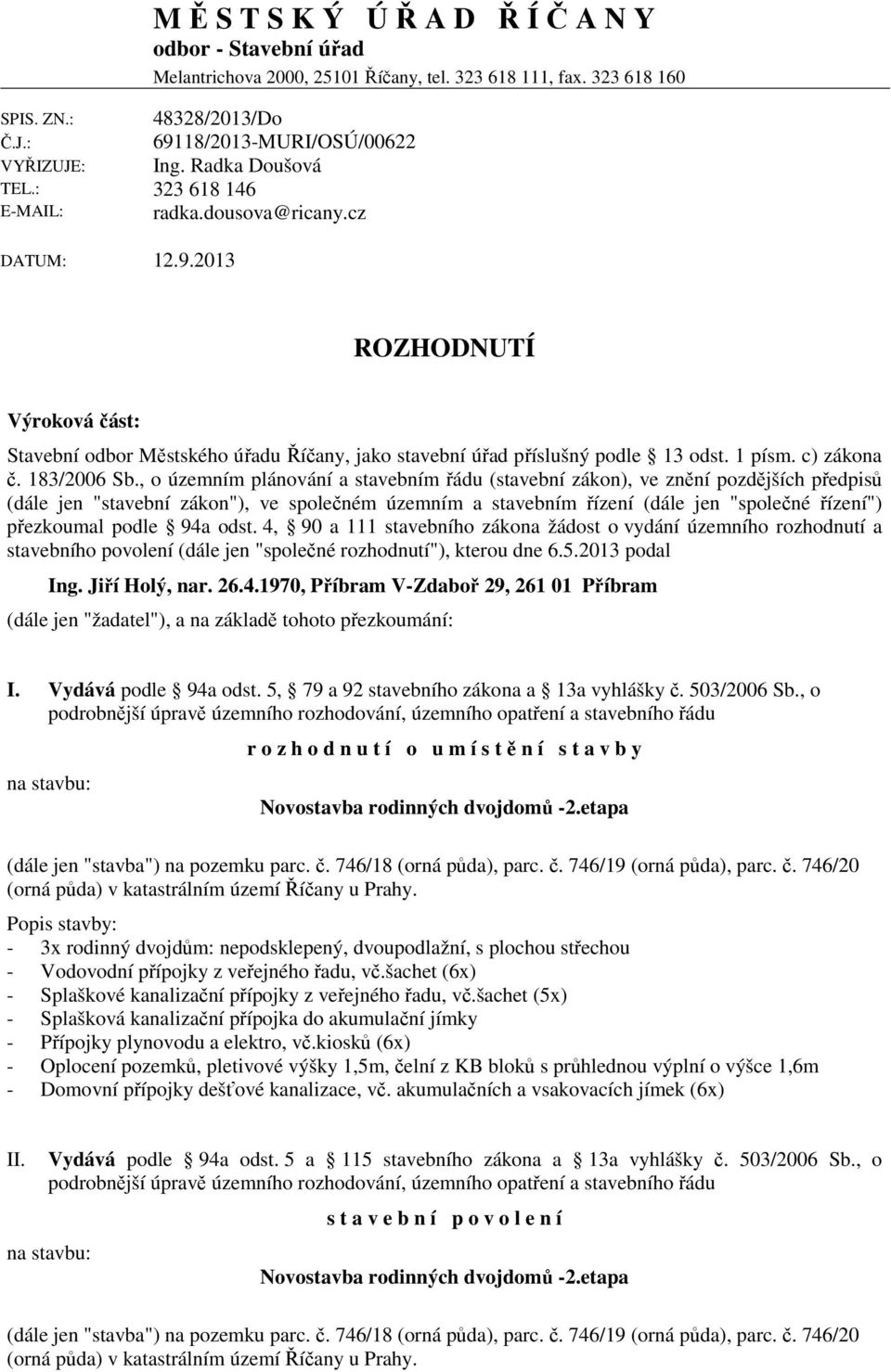 M Ě S T S K Ý Ú Ř A D Ř Í Č A N Y
odbor - Stavební úřad
Melantrichova 2000, 25101 Říčany, tel. 323 618 111, fax. 323 618 160

SPIS. ZN.: 48328/2013/Do
Č.J.: 69118/2013-MURI/OSÚ/00622
VYŘIZUJE: Ing. Radka Doušová
TEL.: 323 618 146
E-MAIL: radka.dousova@ricany.cz

DATUM: 12.9.2013

ROZHODNUTÍ

Výroková část:

Stavební odbor Městského úřadu Říčany, jako stavební úřad příslušný podle 13 odst. 1 písm. c) zákona č. 183/2006 Sb., o územním plánování a stavebním řádu (stavební zákon), ve znění pozdějších předpisů (dále jen "stavební zákon"), ve společném územním a stavebním řízení (dále jen "společné řízení") přezkoumal podle 94a odst. 4, 90 a 111 stavebního zákona žádost o vydání územního rozhodnutí a stavebního povolení (dále jen "společné rozhodnutí"), kterou dne 6.5.2013 podal

Ing. Jiří Holý, nar. 26.4.1970, Příbram V-Zdaboř 29, 261 01 Příbram

(dále jen "žadatel"), a na základě tohoto přezkoumání:

I. Vydává podle 94a odst. 5, 79 a 92 stavebního zákona a 13a vyhlášky č. 503/2006 Sb., o podrobnější úpravě územního rozhodování, územního opatření a stavebního řádu

r o z h o d n u t í o u m í s t ě n í s t a v b y

na stavbu:

Novostavba rodinných dvojdomů -2.etapa

(dále jen "stavba") na pozemku parc. č. 746/18 (orná půda), parc. č. 746/19 (orná půda), parc. č. 746/20 (orná půda) v katastrálním území Říčany u Prahy.

Popis stavby:
- 3x rodinný dvojdům: nepodsklepený, dvoupodlažní, s plochou střechou
- Vodovodní přípojky z veřejného řadu, vč.šachet (6x)
- Splaškové kanalizační přípojky z veřejného řadu, vč.šachet (5x)
- Splašková kanalizační přípojka do akumulační jímky
- Přípojky plynovodu a elektro, vč.kiosků (6x)
- Oplocení pozemků, pletivové výšky 1,5m, čelní z KB bloků s průhlednou výplní o výšce 1,6m
- Domovní přípojky dešťové kanalizace, vč. akumulačních a vsakovacích jímek (6x)

II. Vydává podle 94a odst. 5 a 115 stavebního zákona a 13a vyhlášky č. 503/2006 Sb., o podrobnější úpravě územního rozhodování, územního opatření a stavebního řádu

s t a v e b n í p o v o l e n í

na stavbu:

Novostavba rodinných dvojdomů -2.etapa

(dále jen "stavba") na pozemku parc. č. 746/18 (orná půda), parc. č. 746/19 (orná půda), parc. č. 746/20 (orná půda) v katastrálním území Říčany u Prahy.